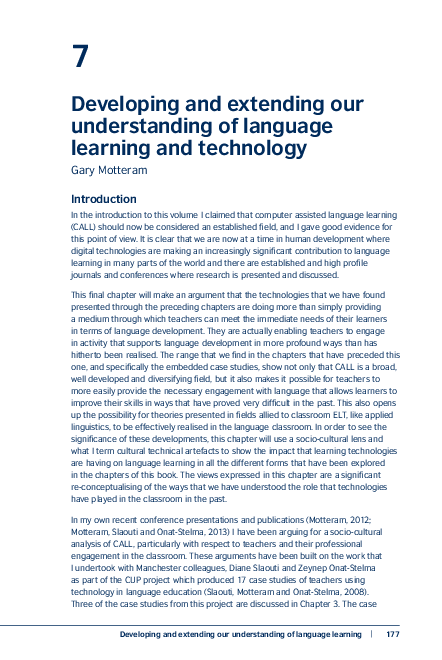 7

Developing and extending our understanding of language learning and technology

Gary Motteram

Introduction

In the introduction to this volume I claimed that computer assisted language learning (CALL) should now be considered an established field, and I gave good evidence for this point of view. It is clear that we are now at a time in human development where digital technologies are making an increasingly significant contribution to language learning in many parts of the world and there are established and high profile journals and conferences where research is presented and discussed.

This final chapter will make an argument that the technologies that we have found presented through the preceding chapters are doing more than simply providing a medium through which teachers can meet the immediate needs of their learners in terms of language development. They are actually enabling teachers to engage in activity that supports language development in more profound ways than has hitherto been realised. The range that we find in the chapters that have preceded this one, and specifically the embedded case studies, show not only that CALL is a broad, well developed and diversifying field, but it also makes it possible for teachers to more easily provide the necessary engagement with language that allows learners to improve their skills in ways that have proved very difficult in the past. This also opens up the possibility for theories presented in fields allied to classroom ELT, like applied linguistics, to be effectively realised in the language classroom. In order to see the significance of these developments, this chapter will use a socio-cultural lens and what I term cultural technical artefacts to show the impact that learning technologies are having on language learning in all the different forms that have been explored in the chapters of this book. The views expressed in this chapter are a significant re-conceptualising of the ways that we have understood the role that technologies have played in the classroom in the past.

In my own recent conference presentations and publications (Motteram, 2012; Motteram, Slaouti and Onat-Stelma, 2013) I have been arguing for a socio-cultural analysis of CALL, particularly with respect to teachers and their professional engagement in the classroom. These arguments have been built on the work that I undertook with Manchester colleagues, Diane Slaouti and Zeynep Onat-Stelma as part of the CUP project which produced 17 case studies of teachers using technology in language education (Slaouti, Motteram and Onat-Stelma, 2008). Three of the case studies from this project are discussed in Chapter 3. The case

Developing and extending our understanding of language learning | 177